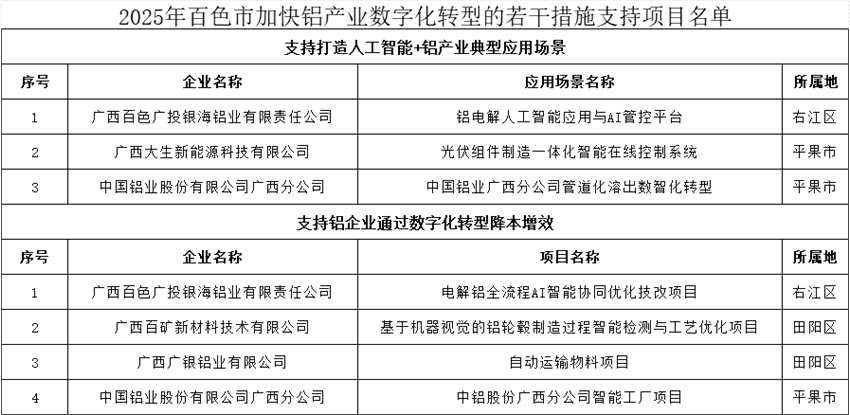 2025年百色市加快铝产业数字化转型的若干措施支持项目名单

支持打造人工智能+铝产业典型应用场景

| 序号 | 企业名称 | 应用场景名称 | 所属地 |
|---|---|---|---|
| 1 | 广西百色广投银海铝业有限责任公司 | 铝电解人工智能应用与AI管控平台 | 右江区 |
| 2 | 广西大生新能源科技有限公司 | 光伏组件制造一体化智能在线控制系统 | 平果市 |
| 3 | 中国铝业股份有限公司广西分公司 | 中国铝业广西分公司管道化溶出数智化转型 | 平果市 |

支持铝企业通过数字化转型降本增效

| 序号 | 企业名称 | 项目名称 | 所属地 |
|---|---|---|---|
| 1 | 广西百色广投银海铝业有限责任公司 | 电解铝全流程AI智能协同优化技改项目 | 右江区 |
| 2 | 广西百矿新材料技术有限公司 | 基于机器视觉的铝轮毂制造过程智能检测与工艺优化项目 | 田阳区 |
| 3 | 广西广银铝业有限公司 | 自动运输物料项目 | 田阳区 |
| 4 | 中国铝业股份有限公司广西分公司 | 中铝股份广西分公司智能工厂项目 | 平果市 |